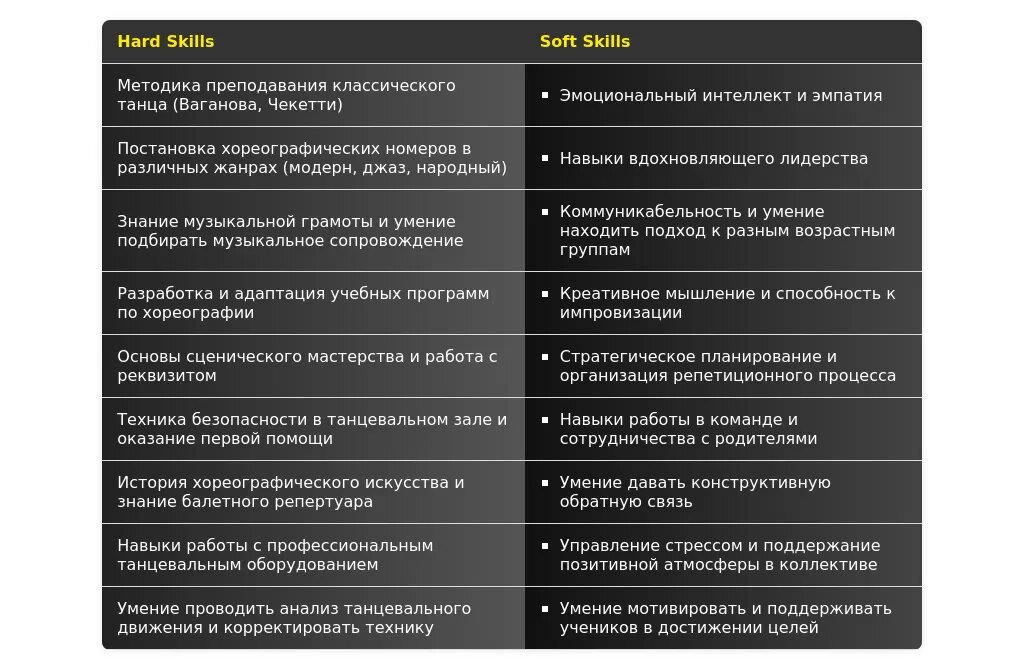 | Hard Skills | Soft Skills |
|---|---|
| Методика преподавания классического танца (Ваганова, Чекетти) | ▪ Эмоциональный интеллект и эмпатия |
| Постановка хореографических номеров в различных жанрах (модерн, джаз, народный) | ▪ Навыки вдохновляющего лидерства |
| Знание музыкальной грамоты и умение подбирать музыкальное сопровождение | ▪ Коммуникабельность и умение находить подход к разным возрастным группам |
| Разработка и адаптация учебных программ по хореографии | ▪ Креативное мышление и способность к импровизации |
| Основы сценического мастерства и работа с реквизитом | ▪ Стратегическое планирование и организация репетиционного процесса |
| Техника безопасности в танцевальном зале и оказание первой помощи | ▪ Навыки работы в команде и сотрудничества с родителями |
| История хореографического искусства и знание балетного репертуара | ▪ Умение давать конструктивную обратную связь |
| Навыки работы с профессиональным танцевальным оборудованием | ▪ Управление стрессом и поддержание позитивной атмосферы в коллективе |
| Умение проводить анализ танцевального движения и корректировать технику | ▪ Умение мотивировать и поддерживать учеников в достижении целей |